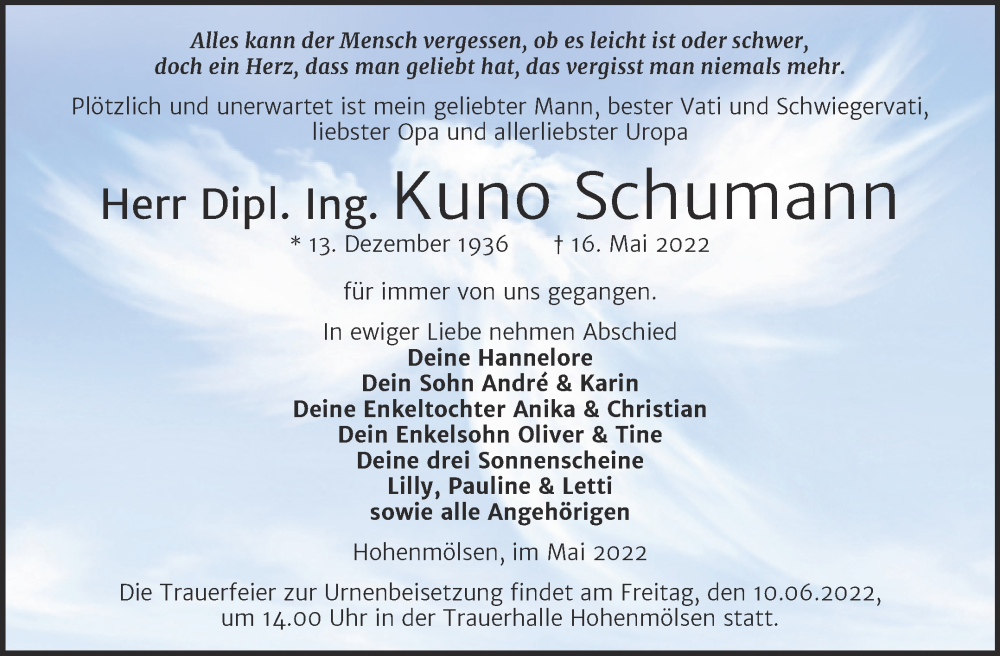 Alles kann der Mensch vergessen, ob es leicht ist oder schwer, doch ein Herz, dass man geliebt hat, das vergisst man niemals mehr.

Plötzlich und unerwartet ist mein geliebter Mann, bester Vati und Schwiegervati, liebster Opa und allerliebster Uropa

Herr Dipl. Ing. Kuno Schumann

* 13. Dezember 1936 † 16. Mai 2022

für immer von uns gegangen.

In ewiger Liebe nehmen Abschied
Deine Hannelore
Dein Sohn André & Karin
Deine Enkeltochter Anika & Christian
Dein Enkelsohn Oliver & Tine
Deine drei Sonnenscheine
Lilly, Pauline & Letti
sowie alle Angehörigen

Hohenmölsen, im Mai 2022

Die Trauerfeier zur Urnenbeisetzung findet am Freitag, den 10.06.2022, um 14.00 Uhr in der Trauerhalle Hohenmölsen statt.